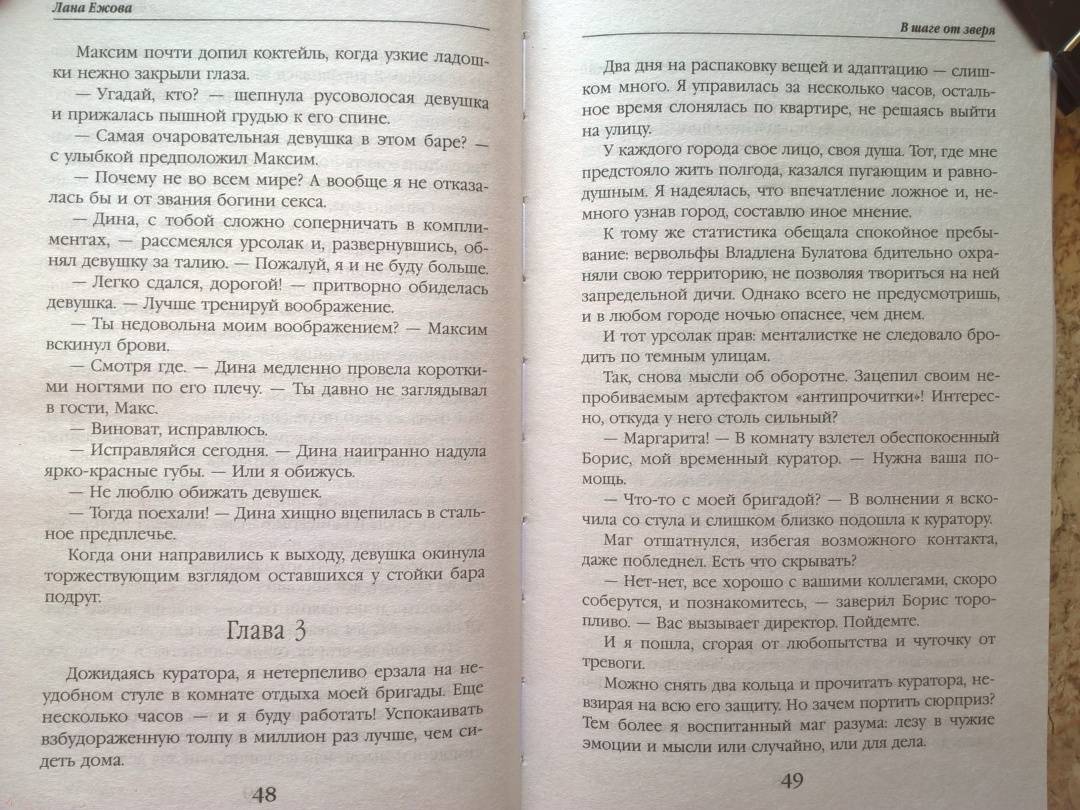 Лана Ежова

Максим почти допил коктейль, когда узкие ладошки нежно закрыли глаза.

— Угадай, кто? — шепнула русоволосая девушка и прижалась пышной грудью к его спине.

— Самая очаровательная девушка в этом баре? — с улыбкой предположил Максим.

— Почему не во всем мире? А вообще я не отказалась бы и от звания богини секса.

— Дина, с тобой сложно соперничать в комплиментах, — рассмеялся урсолак и, развернувшись, обнял девушку за талию. — Пожалуй, я и не буду больше.

— Легко сдался, дорогой! — притворно обиделась девушка. — Лучше тренируй воображение.

— Ты недовольна моим воображением? — Максим вскинул брови.

— Смотря где. — Дина медленно провела короткими ногтями по его плечу. — Ты давно не заглядывал в гости, Макс.

— Виноват, исправлюсь.

— Исправляйся сегодня. — Дина наигранно надула ярко-красные губы. — Или я обижусь.

— Не люблю обижать девушек.

— Тогда поехали! — Дина хищно вцепилась в стальное предплечье.

Когда они направились к выходу, девушка окинула торжествующим взглядом оставшихся у стойки бара подруг.

Глава 3

Дожидаясь куратора, я нетерпеливо ерзала на неудобном стуле в комнате отдыха моей бригады. Еще несколько часов — и я буду работать! Успокаивать взбудораженную толпу в миллион раз лучше, чем сидеть дома.

48

В шаге от зверя

Два дня на распаковку вещей и адаптацию — слишком много. Я управилась за несколько часов, остальное время слонялась по квартире, не решаясь выйти на улицу.

У каждого города свое лицо, своя душа. Тот, где мне предстояло жить полгода, казался пугающим и равнодушным. Я надеялась, что впечатление ложное и, немного узнав город, составлю иное мнение.

К тому же статистика обещала спокойное пребывание: вервольфы Владлена Булатова бдительно охраняли свою территорию, не позволяя твориться на ней запредельной дичи. Однако всего не предусмотришь, и в любом городе ночью опаснее, чем днем.

И тот урсолак прав: менталистке не следовало бродить по темным улицам.

Так, снова мысли об оборотне. Зацепил своим непробиваемым артефактом «антипрочитки»! Интересно, откуда у него столь сильный?

— Маргарита! — В комнату взлетел обеспокоенный Борис, мой временный куратор. — Нужна ваша помощь.

— Что-то с моей бригадой? — В волнении я вскочила со стула и слишком близко подошла к куратору.

Маг отшатнулся, избегая возможного контакта, даже побледнел. Есть что скрывать?

— Нет-нет, все хорошо с вашими коллегами, скоро соберутся, и познакомитесь, — заверил Борис торопливо. — Вас вызывает директор. Пойдемте.

И я пошла, сгорая от любопытства и чуточку от тревоги.

Можно снять два кольца и прочитать куратора, невзирая на всю его защиту. Но зачем портить сюрприз? Тем более я воспитанный маг разума: лезу в чужие эмоции и мысли или случайно, или для дела.

49